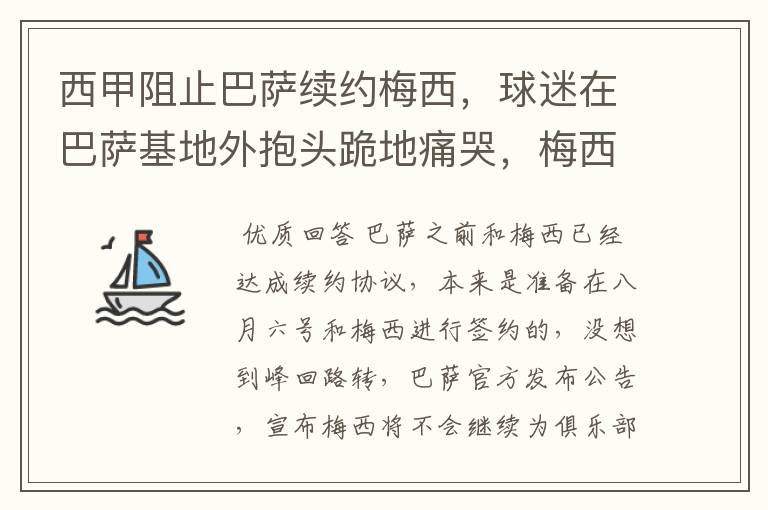 西甲阻止巴萨续约梅西，球迷在巴萨基地外抱头跪地痛哭，梅西

优质回答 巴萨之前和梅西已经达成续约协议，本来是准备在八月六号和梅西进行签约的，没想到峰回路转，巴萨官方发布公告，宣布梅西将不会继续为俱乐部